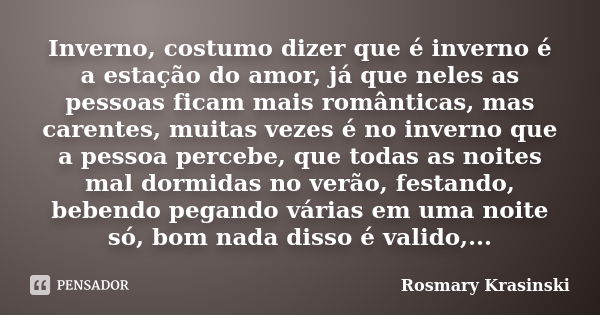 Inverno, costumo dizer que é inverno é a estação do amor, já que neles as pessoas ficam mais românticas, mas carentes, muitas vezes é no inverno que a pessoa percebe, que todas as noites mal dormidas no verão, festando, bebendo pegando várias em uma noite só, bom nada disso é valido,...

PENSADOR

Rosmary Krasinski